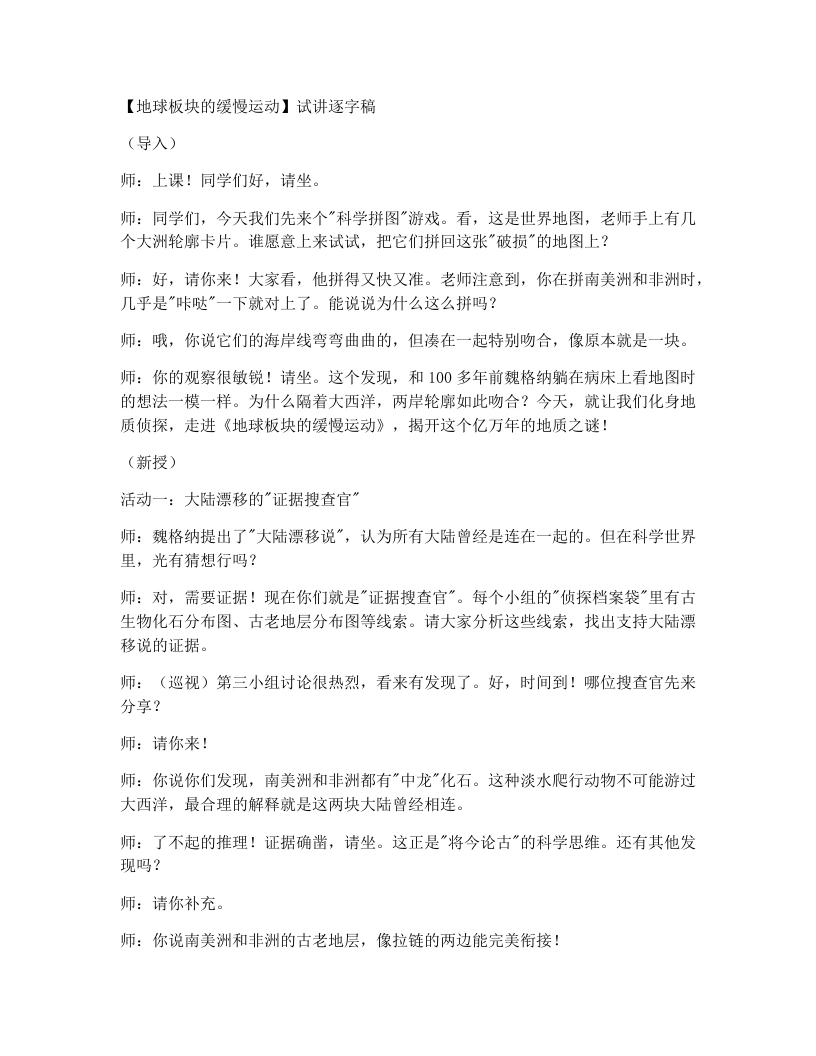 【地球板块的缓慢运动】试讲逐字稿

（导入）

师：上课！同学们好，请坐。

师：同学们，今天我们先来个“科学拼图”游戏。看，这是世界地图，老师手上有几个大洲轮廓卡片。谁愿意上来试试，把它们拼回这张“破损”的地图上？

师：好，请你来！大家看，他拼得又快又准。老师注意到，你在拼南美洲和非洲时，几乎是“咔哒”一下就对上了。能说说为什么这么拼吗？

师：哦，你说它们的海岸线弯弯曲曲的，但凑在一起特别吻合，像原本就是一块。

师：你的观察很敏锐！请坐。这个发现，和100多年前魏格纳躺在病床上看地图时的想法一模一样。为什么隔着大西洋，两岸轮廓如此吻合？今天，就让我们化身地质侦探，走进《地球板块的缓慢运动》，揭开这个亿万年的地质之谜！

（新授）

活动一：大陆漂移的“证据搜查官”

师：魏格纳提出了“大陆漂移说”，认为所有大陆曾经是连在一起的。但在科学世界里，光有猜想行吗？

师：对，需要证据！现在你们就是“证据搜查官”。每个小组的“侦探档案袋”里有古生物化石分布图、古老地层分布图等线索。请大家分析这些线索，找出支持大陆漂移说的证据。

师：（巡视）第三小组讨论很热烈，看来有发现了。好，时间到！哪位搜查官先来分享？

师：请你来！

师：你说你们发现，南美洲和非洲都有“中龙”化石。这种淡水爬行动物不可能游过大西洋，最合理的解释就是这两块大陆曾经相连。

师：了不起的推理！证据确凿，请坐。这正是“将今论古”的科学思维。还有其他发现吗？

师：请你补充。

师：你说南美洲和非洲的古老地层，像拉链的两边能完美衔接！